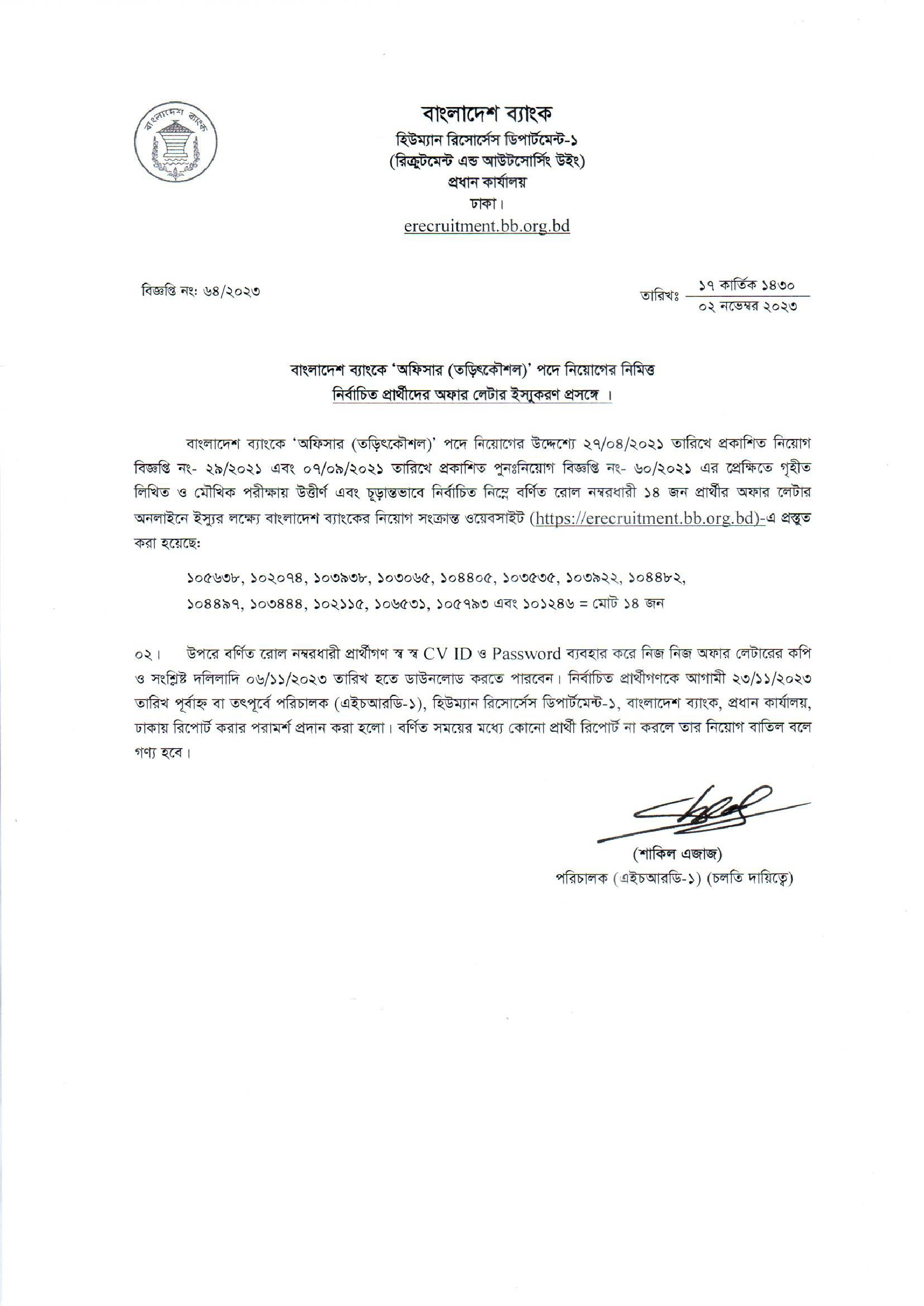 বাংলাদেশ ব্যাংক

বাংলাদেশ ব্যাংক
হিউম্যান রিসোর্সেস ডিপার্টমেন্ট-১
(রিক্রুটমেন্ট এন্ড আউটসোর্সিং উইং)
প্রধান কার্যালয়
ঢাকা।
erecruitment.bb.org.bd

বিজ্ঞপ্তি নং: ৬৪/২০২৩

তারিখঃ ১৭ কার্তিক ১৪৩০
০২ নভেম্বর ২০২৩

বাংলাদেশ ব্যাংকে 'অফিসার (তড়িৎকৌশল)' পদে নিয়োগের নিমিত্ত
নির্বাচিত প্রার্থীদের অফার লেটার ইস্যুকরণ প্রসঙ্গে ।

বাংলাদেশ ব্যাংকে 'অফিসার (তড়িৎকৌশল)' পদে নিয়োগের উদ্দেশ্যে ২৭/০৪/২০২১ তারিখে প্রকাশিত নিয়োগ বিজ্ঞপ্তি নং- ২৯/২০২১ এবং ০৭/০৯/২০২১ তারিখে প্রকাশিত পুনঃনিয়োগ বিজ্ঞপ্তি নং- ৬০/২০২১ এর প্রেক্ষিতে গৃহীত লিখিত ও মৌখিক পরীক্ষায় উত্তীর্ণ এবং চূড়ান্তভাবে নির্বাচিত নিম্নে বর্ণিত রোল নম্বরধারী ১৪ জন প্রার্থীর অফার লেটার অনলাইনে ইস্যুর লক্ষ্যে বাংলাদেশ ব্যাংকের নিয়োগ সংক্রান্ত ওয়েবসাইট (https://erecruitment.bb.org.bd)-এ প্রস্তুত করা হয়েছে:

১০৫৬৩৮, ১০২০৭৪, ১০৩৯৩৮, ১০৩০৬৫, ১০৪৪০৫, ১০৩৫৩৫, ১০৩৯২২, ১০৪৪৮২, ১০৪৪৯৭, ১০৩৪৪৪, ১০২১১৫, ১০৬৫৩১, ১০৫৭৯৩ এবং ১০১২৪৬ = মোট ১৪ জন

০২। উপরে বর্ণিত রোল নম্বরধারী প্রার্থীগণ স্ব স্ব CV ID ও Password ব্যবহার করে নিজ নিজ অফার লেটারের কপি ও সংশ্লিষ্ট দলিলাদি ০৬/১১/২০২৩ তারিখ হতে ডাউনলোড করতে পারবেন। নির্বাচিত প্রার্থীগণকে আগামী ২৩/১১/২০২৩ তারিখ পূর্বাহ্ন বা তৎপূর্বে পরিচালক (এইচআরডি-১), হিউম্যান রিসোর্সেস ডিপার্টমেন্ট-১, বাংলাদেশ ব্যাংক, প্রধান কার্যালয়, ঢাকায় রিপোর্ট করার পরামর্শ প্রদান করা হলো। বর্ণিত সময়ের মধ্যে কোনো প্রার্থী রিপোর্ট না করলে তার নিয়োগ বাতিল বলে গণ্য হবে।

(শাকিল এজাজ)
পরিচালক (এইচআরডি-১) (চলতি দায়িত্বে)